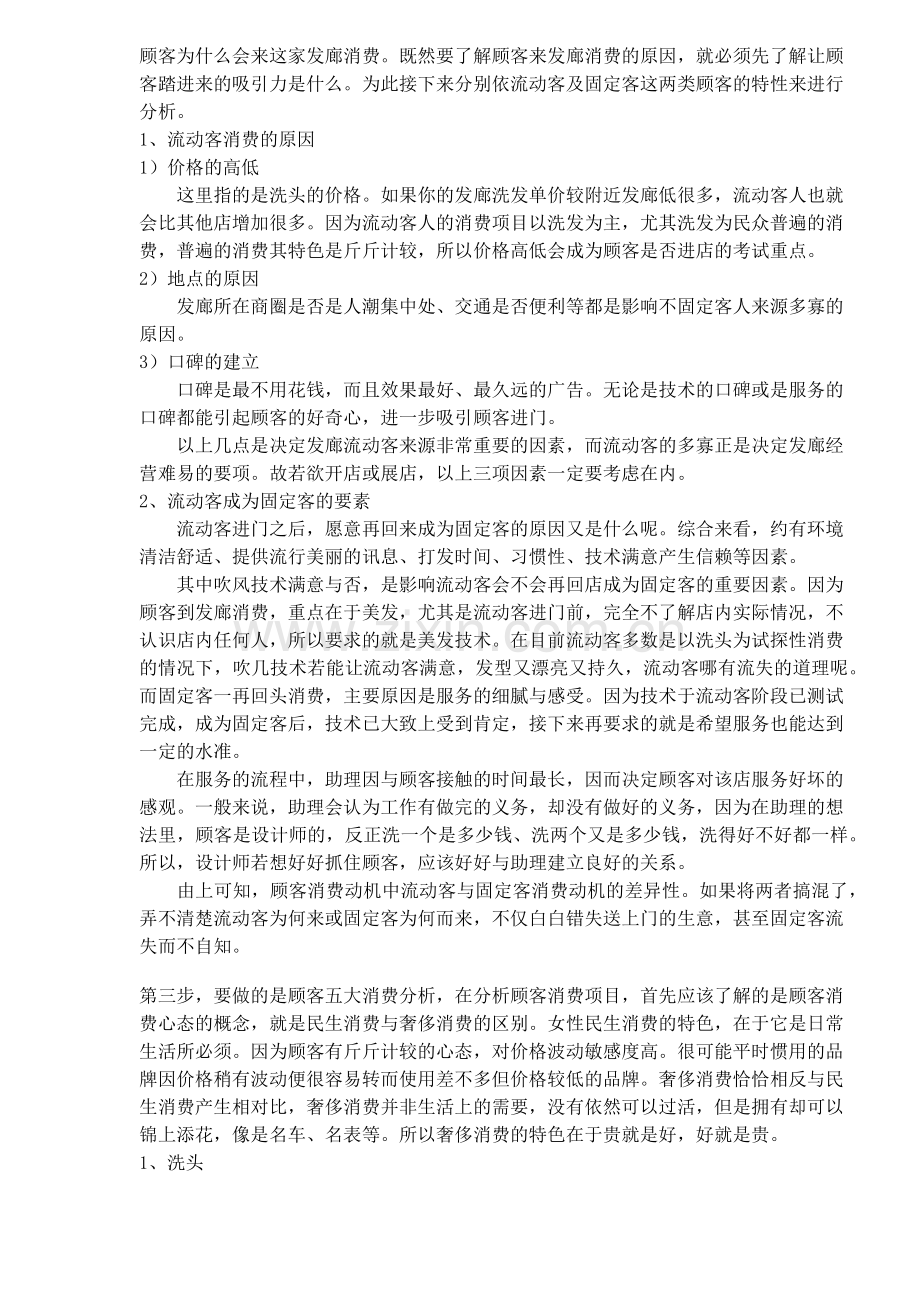 顾客为什么会来这家发廊消费。既然要了解顾客来发廊消费的原因，就必须先了解让顾客踏进来的吸引力是什么。为此接下来分别依流动客及固定客这两类顾客的特性来进行分析。

1、流动客消费的原因

1）价格的高低

这里指的是洗头的价格。如果你的发廊洗发单价较附近发廊低很多，流动客人也就会比其他店增加很多。因为流动客人的消费项目以洗发为主，尤其洗发为民众普遍的消费，普遍的消费其特色是斤斤计较，所以价格高低会成为顾客是否进店的考试重点。

2）地点的原因

发廊所在商圈是否是人潮集中处、交通是否便利等都是影响不固定客人来源多寡的原因。

3）口碑的建立

口碑是最不用花钱，而且效果最好、最久远的广告。无论是技术的口碑或是服务的口碑都能引起顾客的好奇心，进一步吸引顾客进门。

以上几点是决定发廊流动客来源非常重要的因素，而流动客的多寡正是决定发廊经营难易的要项。故若欲开店或展店，以上三项因素一定要考虑在内。

2、流动客成为固定客的要素

流动客进门之后，愿意再回来成为固定客的原因又是什么呢。综合来看，约有环境清洁舒适、提供流行美丽的讯息、打发时间、习惯性、技术满意产生信赖等因素。

其中吹风技术满意与否，是影响流动客会不会再回店成为固定客的重要因素。因为顾客到发廊消费，重点在于美发，尤其是流动客进门前，完全不了解店内实际情况，不认识店内任何人，所以要求的就是美发技术。在目前流动客多数是以洗头为试探性消费的情况下，吹几技术若能让流动客满意，发型又漂亮又持久，流动客哪有流失的道理呢。而固定客一再回头消费，主要原因是服务的细腻与感受。因为技术于流动客阶段已测试完成，成为固定客后，技术已大致上受到肯定，接下来再要求的就是希望服务也能达到一定的水准。

在服务的流程中，助理因与顾客接触的时间最长，因而决定顾客对该店服务好坏的感观。一般来说，助理会认为工作有做完的义务，却没有做好的义务，因为在助理的想法里，顾客是设计师的，反正洗一个是多少钱、洗两个又是多少钱，洗得好不好都一样。所以，设计师若想好好抓住顾客，应该好好与助理建立良好的关系。

由上可知，顾客消费动机中流动客与固定客消费动机的差异性。如果将两者搞混了，弄不清楚流动客为何来或固定客为何而来，不仅白白错失送上门的生意，甚至固定客流失而不自知。

第三步，要做的是顾客五大消费分析，在分析顾客消费项目，首先应该了解的是顾客消费心态的概念，就是民生消费与奢侈消费的区别。女性民生消费的特色，在于它是日常生活所必须。因为顾客有斤斤计较的心态，对价格波动敏感度高。很可能平时惯用的品牌因价格稍有波动便很容易转而使用差不多但价格较低的品牌。奢侈消费恰恰相反与民生消费产生相对比，奢侈消费并非生活上的需要，没有依然可以过活，但是拥有却可以锦上添花，像是名车、名表等。所以奢侈消费的特色在于贵就是好，好就是贵。

1、洗头